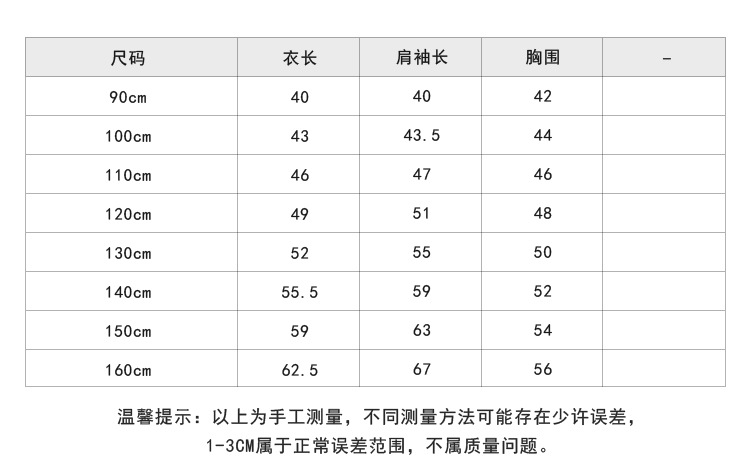 | 尺码 | 衣长 | 肩袖长 | 胸围 | - |
|---|---|---|---|---|
| 90cm | 40 | 40 | 42 | |
| 100cm | 43 | 43.5 | 44 | |
| 110cm | 46 | 47 | 46 | |
| 120cm | 49 | 51 | 48 | |
| 130cm | 52 | 55 | 50 | |
| 140cm | 55.5 | 59 | 52 | |
| 150cm | 59 | 63 | 54 | |
| 160cm | 62.5 | 67 | 56 | |

温馨提示：以上为手工测量，不同测量方法可能存在少许误差，1-3CM属于正常误差范围，不属质量问题。